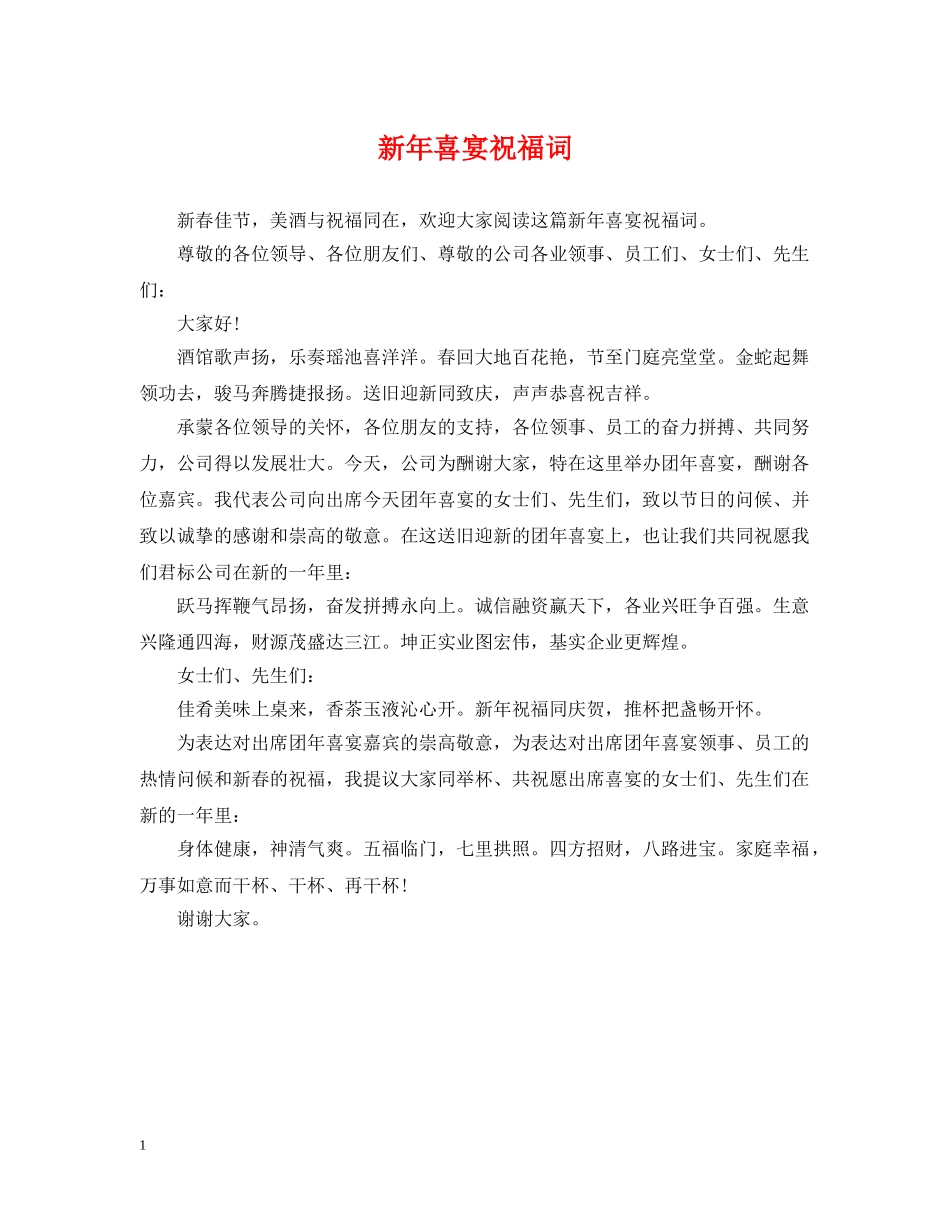 新年喜宴祝福词

新春佳节，美酒与祝福同在，欢迎大家阅读这篇新年喜宴祝福词。

尊敬的各位领导、各位朋友们、尊敬的公司各业领事、员工们、女士们、先生们：

大家好！

酒馆歌声扬，乐奏瑶池喜洋洋。春回大地百花艳，节至门庭亮堂堂。金蛇起舞领功去，骏马奔腾捷报扬。送旧迎新同致庆，声声恭喜祝吉祥。

承蒙各位领导的关怀，各位朋友的支持，各位领事、员工的奋力拼搏、共同努力，公司得以发展壮大。今天，公司为酬谢大家，特在这里举办团年喜宴，酬谢各位嘉宾。我代表公司向出席今天团年喜宴的女士们、先生们，致以节日的问候、并致以诚挚的感谢和崇高的敬意。在这送旧迎新的团年喜宴上，也让我们共同祝愿我们君标公司在新的一年里：

跃马挥鞭气昂扬，奋发拼搏永向上。诚信融资赢天下，各业兴旺争百强。生意兴隆通四海，财源茂盛达三江。坤正实业图宏伟，基实企业更辉煌。

女士们、先生们：

佳肴美味上桌来，香茶玉液沁心开。新年祝福同庆贺，推杯把盏畅开怀。

为表达对出席团年喜宴嘉宾的崇高敬意，为表达对出席团年喜宴领事、员工的热情问候和新春的祝福，我提议大家同举杯、共祝愿出席喜宴的女士们、先生们在新的一年里：

身体健康，神清气爽。五福临门，七里拱照。四方招财，八路进宝。家庭幸福，万事如意而干杯、干杯、再干杯！

谢谢大家。

1